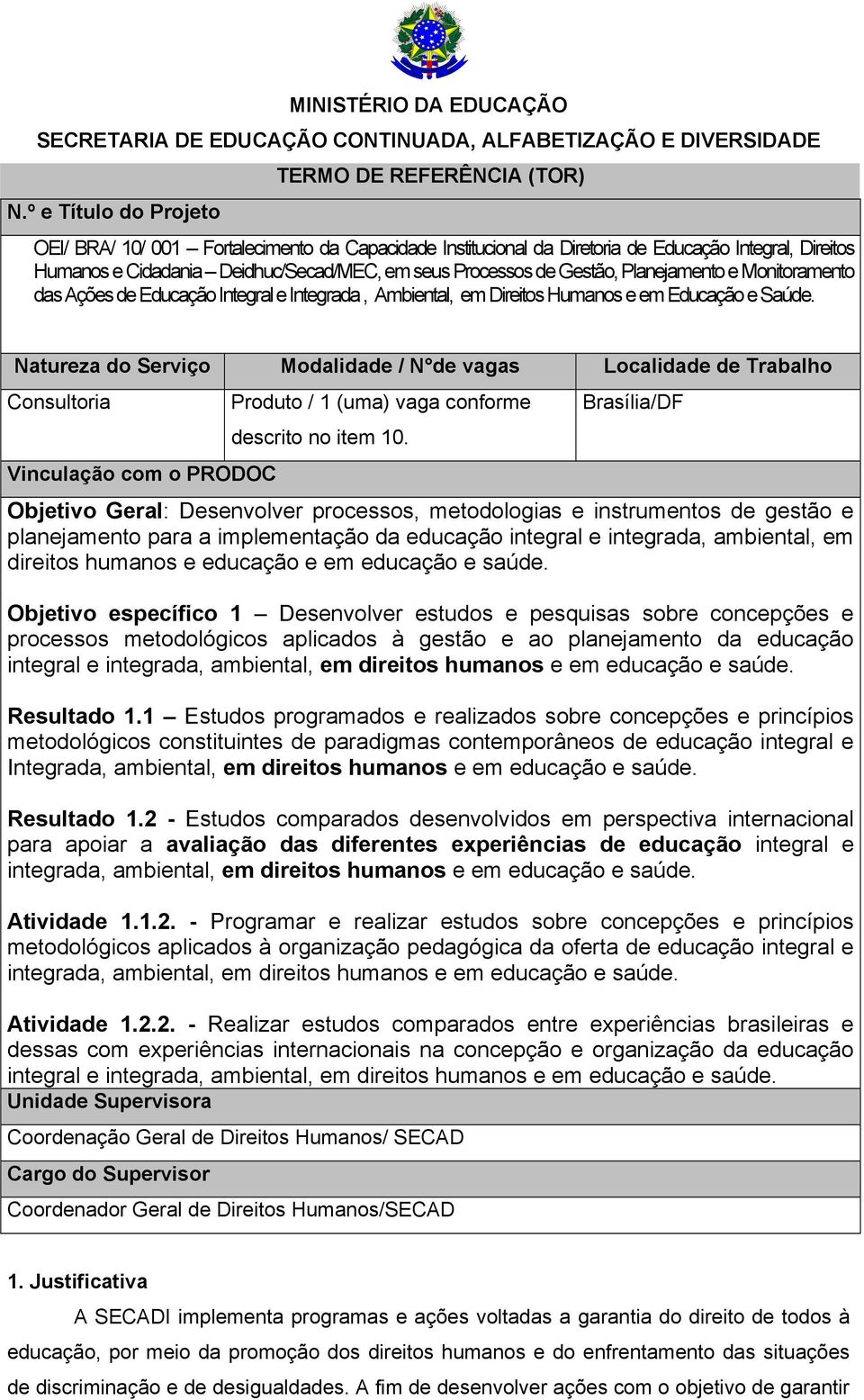 MINISTÉRIO DA EDUCAÇÃO
SECRETARIA DE EDUCAÇÃO CONTINUADA, ALFABETIZAÇÃO E DIVERSIDADE
TERMO DE REFERÊNCIA (TOR)

N.º e Título do Projeto

OEI/ BRA/ 10/ 001 – Fortalecimento da Capacidade Institucional da Diretoria de Educação Integral, Direitos Humanos e Cidadania – Deidhuc/Secad/MEC, em seus Processos de Gestão, Planejamento e Monitoramento das Ações de Educação Integral e Integrada , Ambiental, em Direitos Humanos e em Educação e Saúde.

| Natureza do Serviço | Modalidade / N° de vagas | Localidade de Trabalho |
|---|---|---|
| Consultoria | Produto / 1 (uma) vaga conforme descrito no item 10. | Brasília/DF |

Vinculação com o PRODOC

Objetivo Geral: Desenvolver processos, metodologias e instrumentos de gestão e planejamento para a implementação da educação integral e integrada, ambiental, em direitos humanos e educação e em educação e saúde.

Objetivo específico 1 – Desenvolver estudos e pesquisas sobre concepções e processos metodológicos aplicados à gestão e ao planejamento da educação integral e integrada, ambiental, em direitos humanos e em educação e saúde.

Resultado 1.1 – Estudos programados e realizados sobre concepções e princípios metodológicos constituintes de paradigmas contemporâneos de educação integral e Integrada, ambiental, em direitos humanos e em educação e saúde.

Resultado 1.2 - Estudos comparados desenvolvidos em perspectiva internacional para apoiar a avaliação das diferentes experiências de educação integral e integrada, ambiental, em direitos humanos e em educação e saúde.

Atividade 1.1.2. - Programar e realizar estudos sobre concepções e princípios metodológicos aplicados à organização pedagógica da oferta de educação integral e integrada, ambiental, em direitos humanos e em educação e saúde.

Atividade 1.2.2. - Realizar estudos comparados entre experiências brasileiras e dessas com experiências internacionais na concepção e organização da educação integral e integrada, ambiental, em direitos humanos e em educação e saúde.

Unidade Supervisora

Coordenação Geral de Direitos Humanos/ SECAD

Cargo do Supervisor

Coordenador Geral de Direitos Humanos/SECAD

1. Justificativa

A SECADI implementa programas e ações voltadas a garantia do direito de todos à educação, por meio da promoção dos direitos humanos e do enfrentamento das situações de discriminação e de desigualdades. A fim de desenvolver ações com o objetivo de garantir